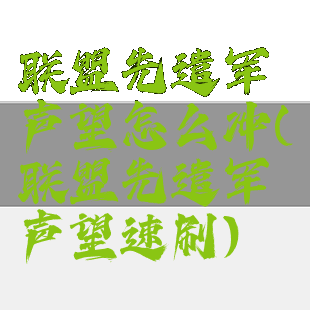 联盟先遣军声望怎么冲(联盟先遣军声望速刷)